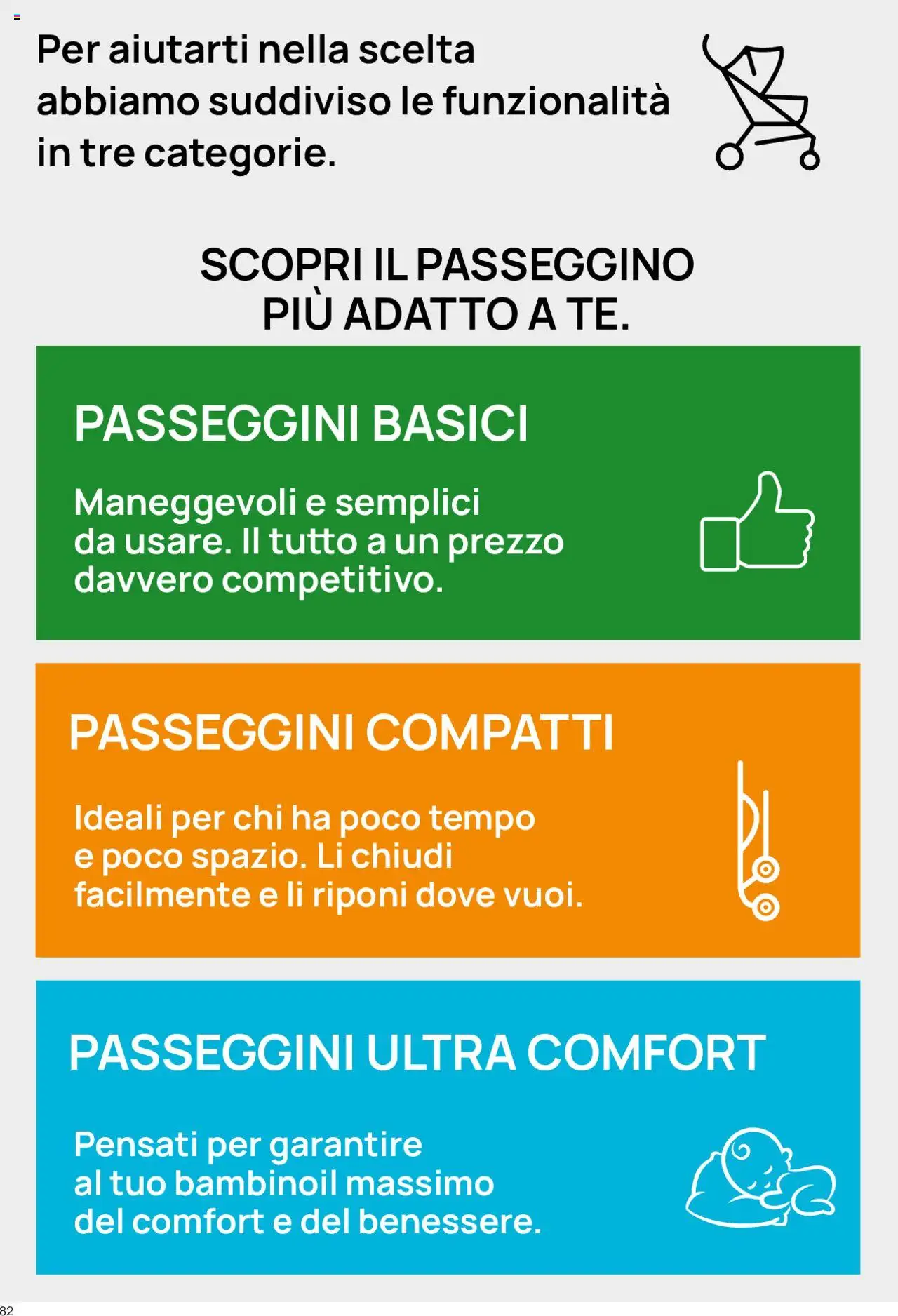 Per aiutarti nella scelta abbiamo suddiviso le funzionalità in tre categorie.

SCOPRI IL PASSEGGINO PIÙ ADATTO A TE.

PASSEGGINI BASICI

Maneggevoli e semplici da usare. Il tutto a un prezzo davvero competitivo.

PASSEGGINI COMPATTI

Ideali per chi ha poco tempo e poco spazio. Li chiudi facilmente e li riponi dove vuoi.

PASSEGGINI ULTRA COMFORT

Pensati per garantire al tuo bambinoil massimo del comfort e del benessere.

82